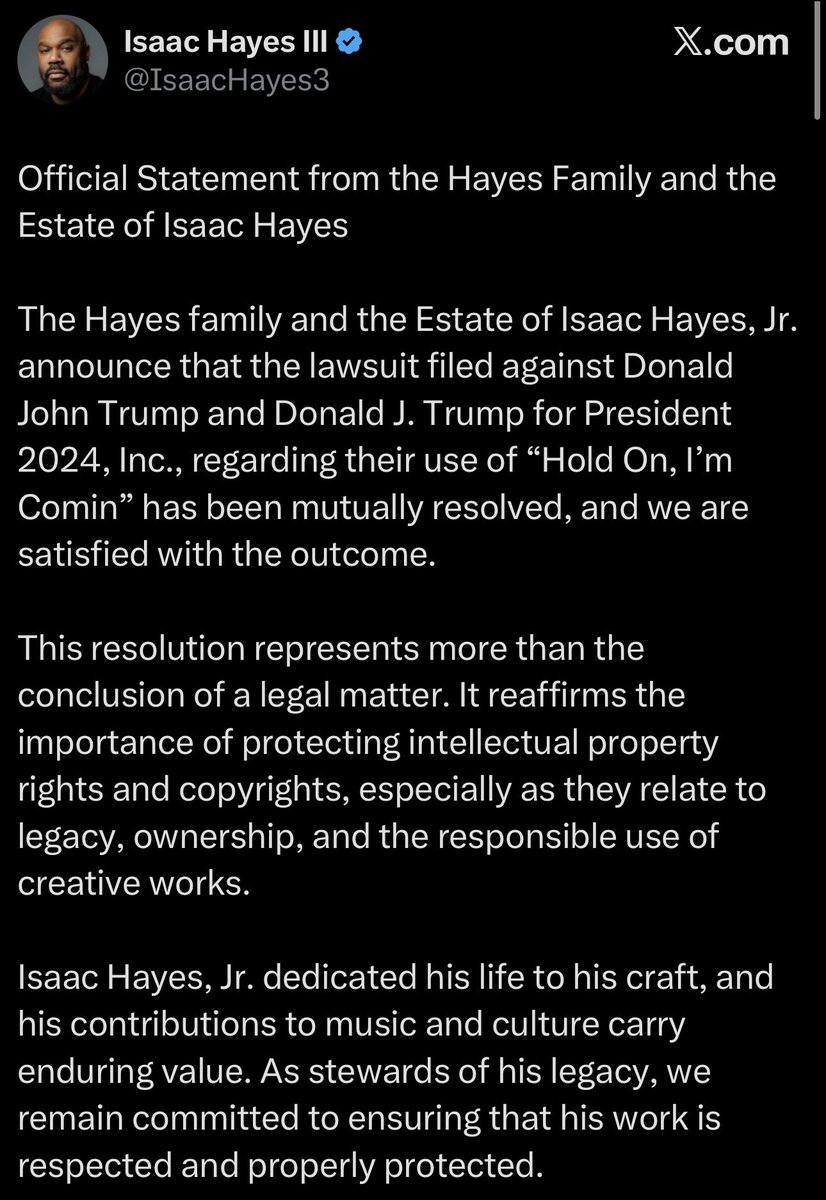 Isaac Hayes III
@IsaacHayes3

X.com

Official Statement from the Hayes Family and the Estate of Isaac Hayes

The Hayes family and the Estate of Isaac Hayes, Jr. announce that the lawsuit filed against Donald John Trump and Donald J. Trump for President 2024, Inc., regarding their use of “Hold On, I’m Comin” has been mutually resolved, and we are satisfied with the outcome.

This resolution represents more than the conclusion of a legal matter. It reaffirms the importance of protecting intellectual property rights and copyrights, especially as they relate to legacy, ownership, and the responsible use of creative works.

Isaac Hayes, Jr. dedicated his life to his craft, and his contributions to music and culture carry enduring value. As stewards of his legacy, we remain committed to ensuring that his work is respected and properly protected.